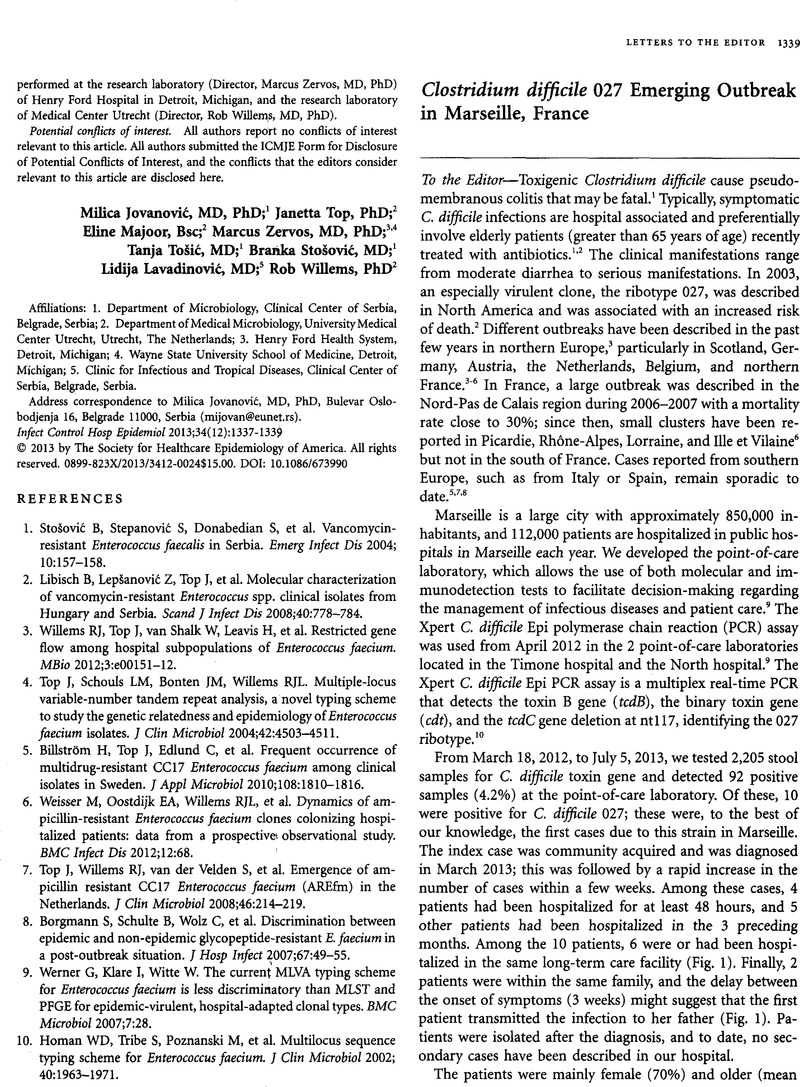 LETTERS TO THE EDITOR 1339

performed at the research laboratory (Director, Marcus Zervos, MD, PhD) of Henry Ford Hospital in Detroit, Michigan, and the research laboratory of Medical Center Utrecht (Director, Rob Willems, MD, PhD).

Potential conflicts of interest. All authors report no conflicts of interest relevant to this article. All authors submitted the ICMJE Form for Disclosure of Potential Conflicts of Interest, and the conflicts that the editors consider relevant to this article are disclosed here.

Milica Jovanović, MD, PhD;$^1$ Janetta Top, PhD;$^2$ Eline Majoor, Bsc;$^2$ Marcus Zervos, MD, PhD;$^{3,4}$ Tanja Tošić, MD;$^1$ Branka Stošović, MD;$^1$ Lidija Lavadinović, MD;$^5$ Rob Willems, PhD$^2$

Affiliations: 1. Department of Microbiology, Clinical Center of Serbia, Belgrade, Serbia; 2. Department of Medical Microbiology, University Medical Center Utrecht, Utrecht, The Netherlands; 3. Henry Ford Health System, Detroit, Michigan; 4. Wayne State University School of Medicine, Detroit, Michigan; 5. Clinic for Infectious and Tropical Diseases, Clinical Center of Serbia, Belgrade, Serbia.

Address correspondence to Milica Jovanović, MD, PhD, Bulevar Oslobodjenja 16, Belgrade 11000, Serbia (mijovan@eunet.rs).

Infect Control Hosp Epidemiol 2013;34(12):1337-1339

© 2013 by The Society for Healthcare Epidemiology of America. All rights reserved. 0899-823X/2013/3412-0024$15.00. DOI: 10.1086/673990

REFERENCES

1. Stošović B, Stepanović S, Donabedian S, et al. Vancomycin-resistant Enterococcus faecalis in Serbia. Emerg Infect Dis 2004; 10:157–158.
2. Libisch B, Lepšanović Z, Top J, et al. Molecular characterization of vancomycin-resistant Enterococcus spp. clinical isolates from Hungary and Serbia. Scand J Infect Dis 2008;40:778–784.
3. Willems RJ, Top J, van Shalk W, Leavis H, et al. Restricted gene flow among hospital subpopulations of Enterococcus faecium. MBio 2012;3:e00151–12.
4. Top J, Schouls LM, Bonten JM, Willems RJL. Multiple-locus variable-number tandem repeat analysis, a novel typing scheme to study the genetic relatedness and epidemiology of Enterococcus faecium isolates. J Clin Microbiol 2004;42:4503–4511.
5. Billström H, Top J, Edlund C, et al. Frequent occurrence of multidrug-resistant CC17 Enterococcus faecium among clinical isolates in Sweden. J Appl Microbiol 2010;108:1810–1816.
6. Weisser M, Oostdijk EA, Willems RJL, et al. Dynamics of ampicillin-resistant Enterococcus faecium clones colonizing hospitalized patients: data from a prospective observational study. BMC Infect Dis 2012;12:68.
7. Top J, Willems RJ, van der Velden S, et al. Emergence of ampicillin resistant CC17 Enterococcus faecium (AREfm) in the Netherlands. J Clin Microbiol 2008;46:214–219.
8. Borgmann S, Schulte B, Wolz C, et al. Discrimination between epidemic and non-epidemic glycopeptide-resistant E. faecium in a post-outbreak situation. J Hosp Infect 2007;67:49–55.
9. Werner G, Klare I, Witte W. The current MLVA typing scheme for Enterococcus faecium is less discriminatory than MLST and PFGE for epidemic-virulent, hospital-adapted clonal types. BMC Microbiol 2007;7:28.
10. Homan WD, Tribe S, Poznanski M, et al. Multilocus sequence typing scheme for Enterococcus faecium. J Clin Microbiol 2002; 40:1963–1971.

Clostridium difficile 027 Emerging Outbreak in Marseille, France

To the Editor—Toxigenic Clostridium difficile cause pseudomembranous colitis that may be fatal.$^1$ Typically, symptomatic C. difficile infections are hospital associated and preferentially involve elderly patients (greater than 65 years of age) recently treated with antibiotics.$^{1,2}$ The clinical manifestations range from moderate diarrhea to serious manifestations. In 2003, an especially virulent clone, the ribotype 027, was described in North America and was associated with an increased risk of death.$^2$ Different outbreaks have been described in the past few years in northern Europe,$^3$ particularly in Scotland, Germany, Austria, the Netherlands, Belgium, and northern France.$^{3-6}$ In France, a large outbreak was described in the Nord-Pas de Calais region during 2006–2007 with a mortality rate close to 30%; since then, small clusters have been reported in Picardie, Rhône-Alpes, Lorraine, and Ille et Vilaine$^6$ but not in the south of France. Cases reported from southern Europe, such as from Italy or Spain, remain sporadic to date.$^{5,7,8}$

Marseille is a large city with approximately 850,000 inhabitants, and 112,000 patients are hospitalized in public hospitals in Marseille each year. We developed the point-of-care laboratory, which allows the use of both molecular and immunodetection tests to facilitate decision-making regarding the management of infectious diseases and patient care.$^9$ The Xpert C. difficile Epi polymerase chain reaction (PCR) assay was used from April 2012 in the 2 point-of-care laboratories located in the Timone hospital and the North hospital.$^9$ The Xpert C. difficile Epi PCR assay is a multiplex real-time PCR that detects the toxin B gene (tcdB), the binary toxin gene (cdt), and the tcdC gene deletion at nt117, identifying the 027 ribotype.$^{10}$

From March 18, 2012, to July 5, 2013, we tested 2,205 stool samples for C. difficile toxin gene and detected 92 positive samples (4.2%) at the point-of-care laboratory. Of these, 10 were positive for C. difficile 027; these were, to the best of our knowledge, the first cases due to this strain in Marseille. The index case was community acquired and was diagnosed in March 2013; this was followed by a rapid increase in the number of cases within a few weeks. Among these cases, 4 patients had been hospitalized for at least 48 hours, and 5 other patients had been hospitalized in the 3 preceding months. Among the 10 patients, 6 were or had been hospitalized in the same long-term care facility (Fig. 1). Finally, 2 patients were within the same family, and the delay between the onset of symptoms (3 weeks) might suggest that the first patient transmitted the infection to her father (Fig. 1). Patients were isolated after the diagnosis, and to date, no secondary cases have been described in our hospital.

The patients were mainly female (70%) and older (mean